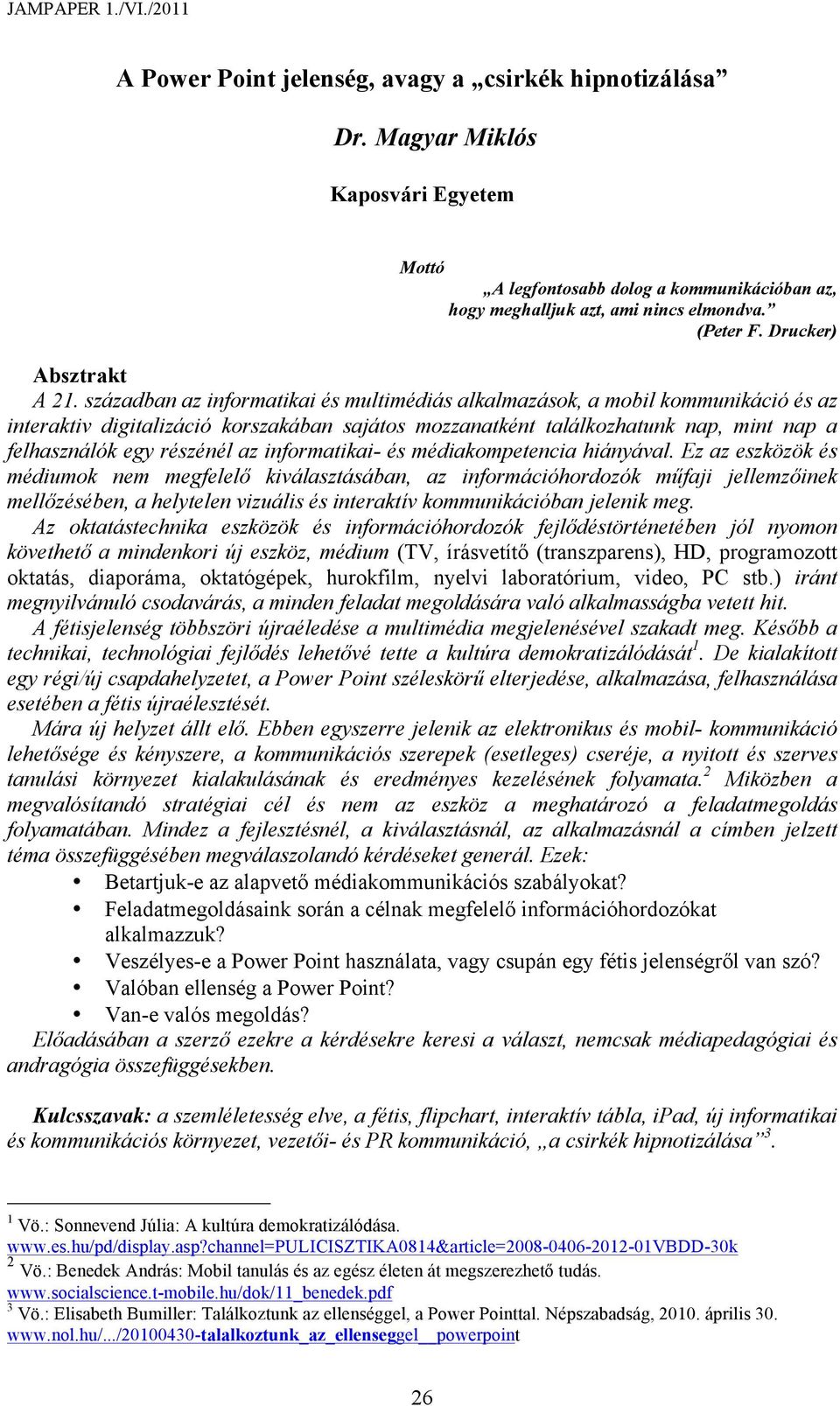 JAMPAPER 1./VI./2011

A Power Point jelenség, avagy a „csirkék hipnotizálása”

Dr. Magyar Miklós

Kaposvári Egyetem

Mottó
„A legfontosabb dolog a kommunikációban az, hogy meghalljuk azt, ami nincs elmondva.”
(Peter F. Drucker)

Absztrakt
A 21. században az informatikai és multimédiás alkalmazások, a mobil kommunikáció és az interaktiv digitalizáció korszakában sajátos mozzanatként találkozhatunk nap, mint nap a felhasználók egy részénél az informatikai- és médiakompetencia hiányával. Ez az eszközök és médiumok nem megfelelő kiválasztásában, az információhordozók műfaji jellemzőinek mellőzésében, a helytelen vizuális és interaktív kommunikációban jelenik meg.
Az oktatástechnika eszközök és információhordozók fejlődéstörténetében jól nyomon követhető a mindenkori új eszköz, médium (TV, írásvetítő (transzparens), HD, programozott oktatás, diaporáma, oktatógépek, hurokfilm, nyelvi laboratórium, video, PC stb.) iránt megnyilvánuló csodavárás, a minden feladat megoldására való alkalmasságba vetett hit.
A fétisjelenség többszöri újraéledése a multimédia megjelenésével szakadt meg. Később a technikai, technológiai fejlődés lehetővé tette a kultúra demokratizálódását$^1$. De kialakított egy régi/új csapdahelyzetet, a Power Point széleskörű elterjedése, alkalmazása, felhasználása esetében a fétis újraélesztését.
Mára új helyzet állt elő. Ebben egyszerre jelenik az elektronikus és mobil- kommunikáció lehetősége és kényszere, a kommunikációs szerepek (esetleges) cseréje, a nyitott és szerves tanulási környezet kialakulásának és eredményes kezelésének folyamata.$^2$ Miközben a megvalósítandó stratégiai cél és nem az eszköz a meghatározó a feladatmegoldás folyamatában. Mindez a fejlesztésnél, a kiválasztásnál, az alkalmazásnál a címben jelzett téma összefüggésében megválaszolandó kérdéseket generál. Ezek:
• Betartjuk-e az alapvető médiakommunikációs szabályokat?
• Feladatmegoldásaink során a célnak megfelelő információhordozókat alkalmazzuk?
• Veszélyes-e a Power Point használata, vagy csupán egy fétis jelenségről van szó?
• Valóban ellenség a Power Point?
• Van-e valós megoldás?
Előadásában a szerző ezekre a kérdésekre keresi a választ, nemcsak médiapedagógiai és andragógia összefüggésekben.

Kulcsszavak: a szemléletesség elve, a fétis, flipchart, interaktív tábla, iPad, új informatikai és kommunikációs környezet, vezetői- és PR kommunikáció, „a csirkék hipnotizálása”$^3$.

$^1$ Vö.: Sonnevend Júlia: A kultúra demokratizálódása.
www.es.hu/pd/display.asp?channel=PULICISZTIKA0814&article=2008-0406-2012-01VBDD-30k
$^2$ Vö.: Benedek András: Mobil tanulás és az egész életen át megszerezhető tudás.
www.socialscience.t-mobile.hu/dok/11_benedek.pdf
$^3$ Vö.: Elisabeth Bumiller: Találkoztunk az ellenséggel, a Power Pointtal. Népszabadság, 2010. április 30.
www.nol.hu/.../20100430-talalkoztunk_az_ellenseggel__powerpoint

26